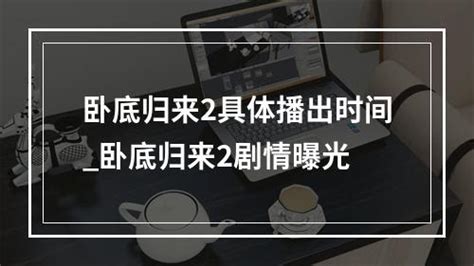 卧底归来2具体播出时间_卧底归来2剧情曝光